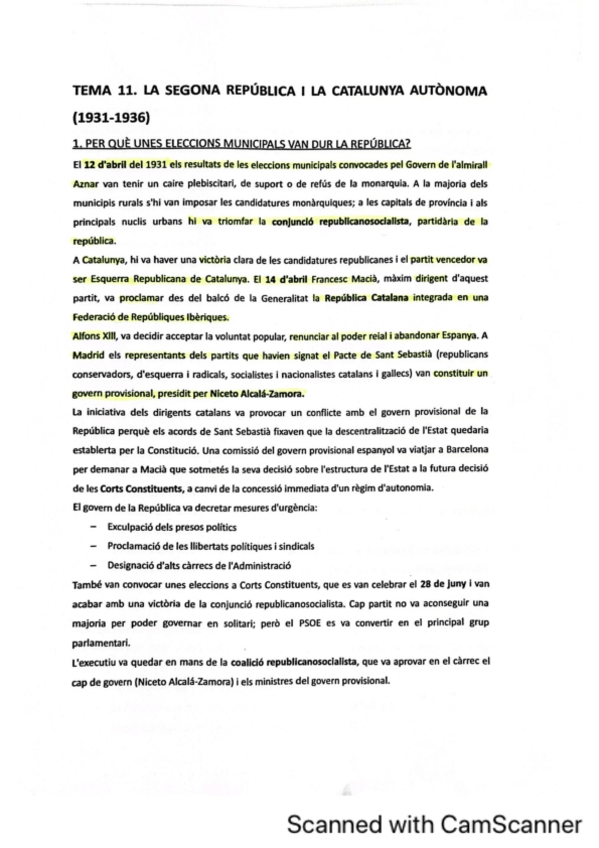 TEMA 11. LA SEGONA REPÚBLICA I LA CATALUNYA AUTÒNOMA (1931-1936)

1. PER QUÈ UNES ELECCIONS MUNICIPALS VAN DUR LA REPÚBLICA?

El 12 d'abril del 1931 els resultats de les eleccions municipals convocades pel Govern de l'almirall Aznar van tenir un caire plebiscitari, de suport o de refús de la monarquia. A la majoria dels municipis rurals s'hi van imposar les candidatures monàrquiques; a les capitals de província i als principals nuclis urbans hi va triomfar la conjunció republicanosocialista, partidària de la república.

A Catalunya, hi va haver una victòria clara de les candidatures republicanes i el partit vencedor va ser Esquerra Republicana de Catalunya. El 14 d'abril Francesc Macià, màxim dirigent d'aquest partit, va proclamar des del balcó de la Generalitat la República Catalana integrada en una Federació de Repúbliques Ibèriques.

Alfons XIII, va decidir acceptar la voluntat popular, renunciar al poder reial i abandonar Espanya. A Madrid els representants dels partits que havien signat el Pacte de Sant Sebastià (republicans conservadors, d'esquerra i radicals, socialistes i nacionalistes catalans i gallecs) van constituir un govern provisional, presidit per Niceto Alcalá-Zamora.

La iniciativa dels dirigents catalans va provocar un conflicte amb el govern provisional de la República perquè els acords de Sant Sebastià fixaven que la descentralització de l'Estat quedaria establerta per la Constitució. Una comissió del govern provisional espanyol va viatjar a Barcelona per demanar a Macià que sotmetés la seva decisió sobre l'estructura de l'Estat a la futura decisió de les Corts Constituents, a canvi de la concessió immediata d'un règim d'autonomia.

El govern de la República va decretar mesures d'urgència:

– Exculpació dels presos polítics
– Proclamació de les llibertats polítiques i sindicals
– Designació d'alts càrrecs de l'Administració

També van convocar unes eleccions a Corts Constituents, que es van celebrar el 28 de juny i van acabar amb una victòria de la conjunció republicanosocialista. Cap partit no va aconseguir una majoria per poder governar en solitari; però el PSOE es va convertir en el principal grup parlamentari.

L'executiu va quedar en mans de la coalició republicanosocialista, que va aprovar en el càrrec el cap de govern (Niceto Alcalá-Zamora) i els ministres del govern provisional.

Scanned with CamScanner